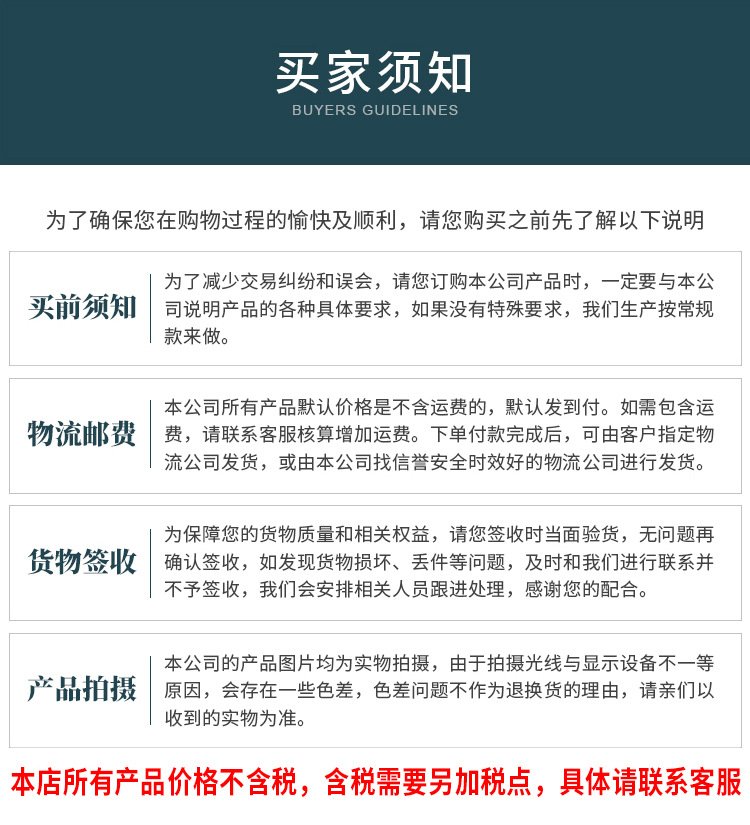 买家须知
BUYERS GUIDELINES

为了确保您在购物过程的愉快及顺利，请您购买之前先了解以下说明

买前须知

为了减少交易纠纷和误会，请您订购本公司产品时，一定要与本公司说明产品的各种具体要求，如果没有特殊要求，我们生产按常规款来做。

物流邮费

本公司所有产品默认价格是不含运费的，默认发到付。如需包含运费，请联系客服核算增加运费。下单付款完成后，可由客户指定物流公司发货，或由本公司找信誉安全时效好的物流公司进行发货。

货物签收

为保障您的货物质量和相关权益，请您签收时当面验货，无问题再确认签收，如发现货物损坏、丢件等问题，及时和我们进行联系并不予签收，我们会安排相关人员跟进处理，感谢您的配合。

产品拍摄

本公司的产品图片均为实物拍摄，由于拍摄光线与显示设备不一等原因，会存在一些色差，色差问题不作为退换货的理由，请亲们以收到的实物为准。

本店所有产品价格不含税，含税需要另加税点，具体请联系客服